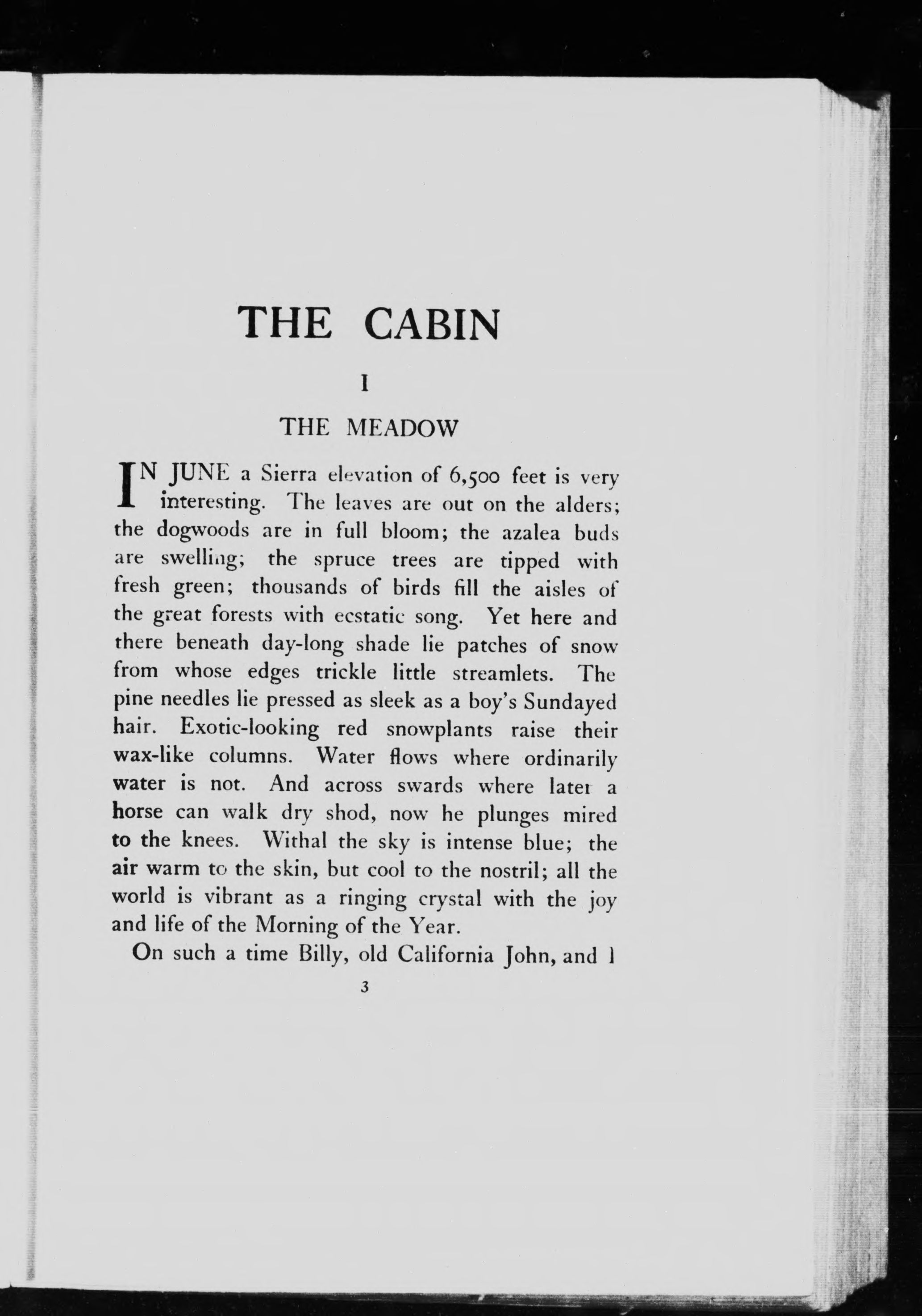 THE CABIN

I

THE MEADOW

IN JUNE a Sierra elevation of 6,500 feet is very interesting. The leaves are out on the alders; the dogwoods are in full bloom; the azalea buds are swelling; the spruce trees are tipped with fresh green; thousands of birds fill the aisles of the great forests with ecstatic song. Yet here and there beneath day-long shade lie patches of snow from whose edges trickle little streamlets. The pine needles lie pressed as sleek as a boy's Sundayed hair. Exotic-looking red snowplants raise their wax-like columns. Water flows where ordinarily water is not. And across swards where later a horse can walk dry shod, now he plunges mired to the knees. Withal the sky is intense blue; the air warm to the skin, but cool to the nostril; all the world is vibrant as a ringing crystal with the joy and life of the Morning of the Year.

On such a time Billy, old California John, and I

3